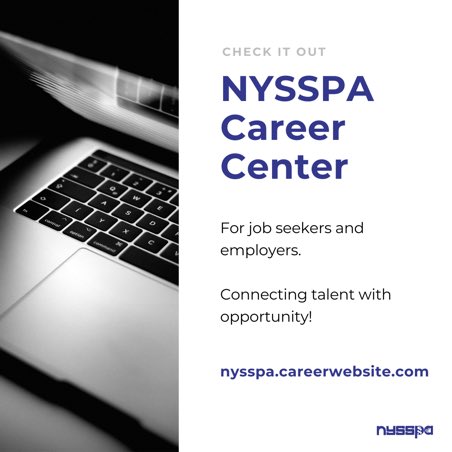 CHECK IT OUT

NYSSPA Career Center

For job seekers and employers.

Connecting talent with opportunity!

nysspa.careerwebsite.com

nysspa